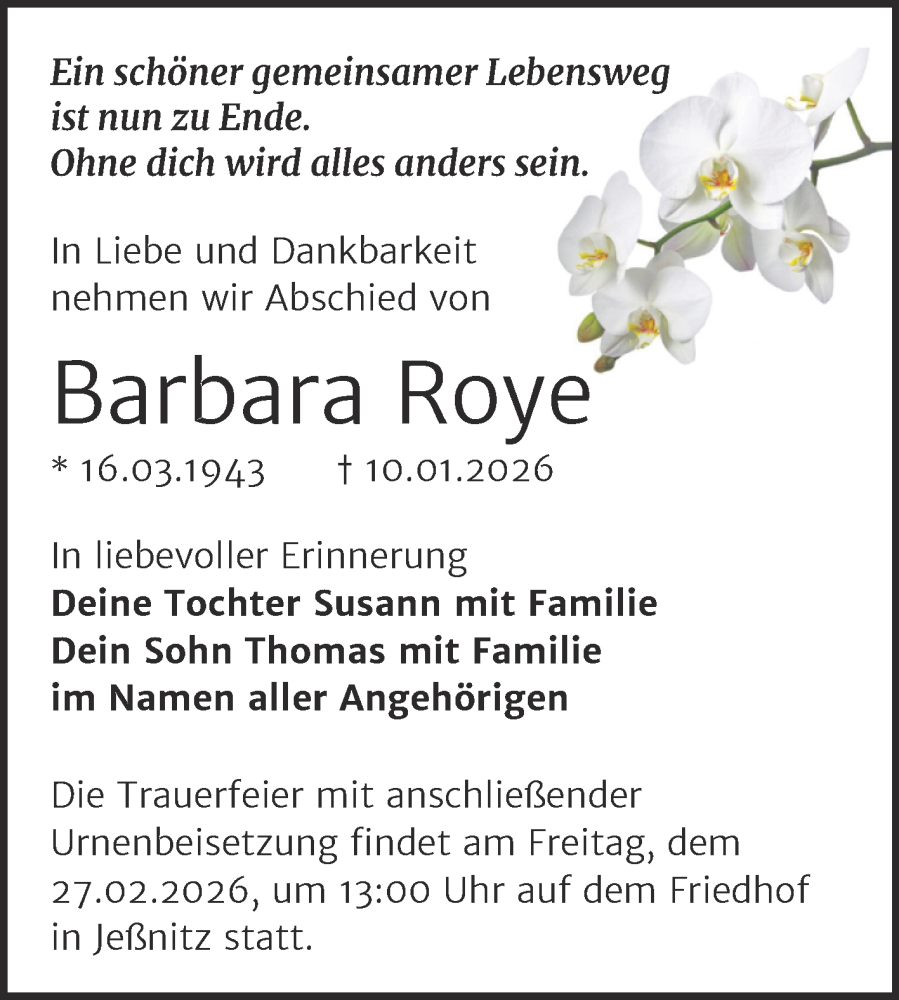 Ein schöner gemeinsamer Lebensweg
ist nun zu Ende.
Ohne dich wird alles anders sein.

In Liebe und Dankbarkeit
nehmen wir Abschied von

Barbara Roye

* 16.03.1943 † 10.01.2026

In liebevoller Erinnerung
Deine Tochter Susann mit Familie
Dein Sohn Thomas mit Familie
im Namen aller Angehörigen

Die Trauerfeier mit anschließender Urnenbeisetzung findet am Freitag, dem 27.02.2026, um 13:00 Uhr auf dem Friedhof in Jeßnitz statt.